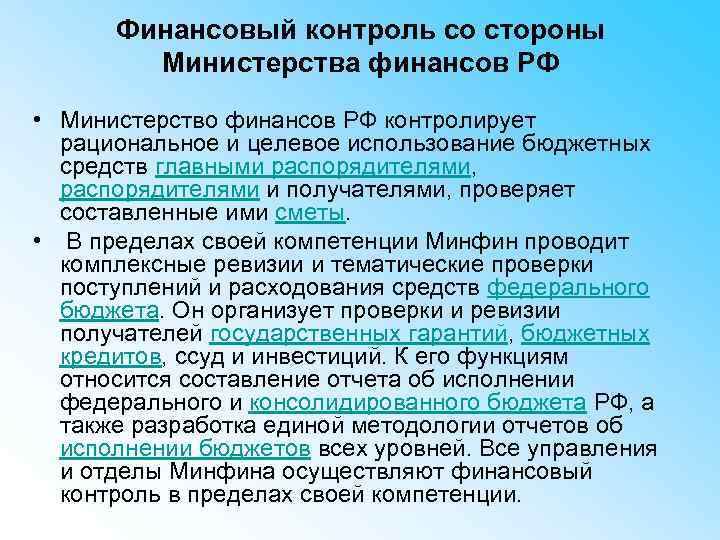 Финансовый контроль со стороны Министерства финансов РФ

• Министерство финансов РФ контролирует рациональное и целевое использование бюджетных средств главными распорядителями, распорядителями и получателями, проверяет составленные ими сметы.

• В пределах своей компетенции Минфин проводит комплексные ревизии и тематические проверки поступлений и расходования средств федерального бюджета. Он организует проверки и ревизии получателей государственных гарантий, бюджетных кредитов, ссуд и инвестиций. К его функциям относится составление отчета об исполнении федерального и консолидированного бюджета РФ, а также разработка единой методологии отчетов об исполнении бюджетов всех уровней. Все управления и отделы Минфина осуществляют финансовый контроль в пределах своей компетенции.